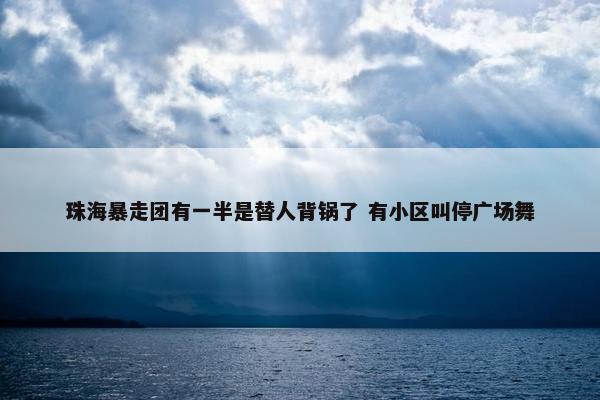 珠海暴走团有一半是替人背锅了 有小区叫停广场舞